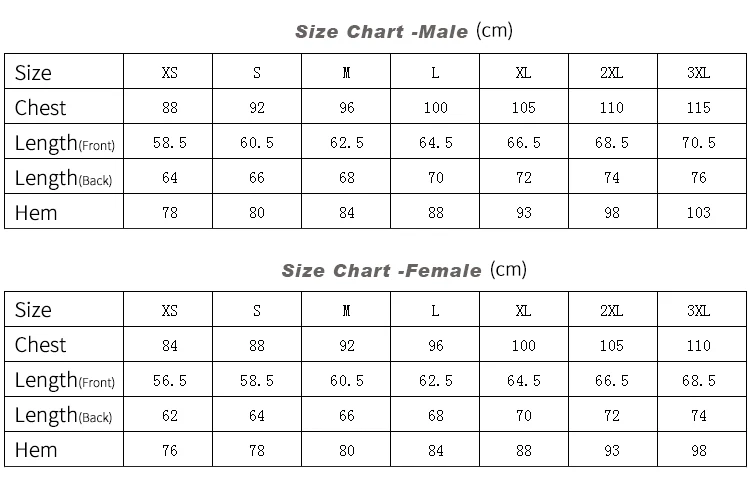 Size Chart -Male (cm)

| Size | XS | S | M | L | XL | 2XL | 3XL |
|---|---|---|---|---|---|---|---|
| Chest | 88 | 92 | 96 | 100 | 105 | 110 | 115 |
| Length(Front) | 58.5 | 60.5 | 62.5 | 64.5 | 66.5 | 68.5 | 70.5 |
| Length(Back) | 64 | 66 | 68 | 70 | 72 | 74 | 76 |
| Hem | 78 | 80 | 84 | 88 | 93 | 98 | 103 |

Size Chart -Female (cm)

| Size | XS | S | M | L | XL | 2XL | 3XL |
|---|---|---|---|---|---|---|---|
| Chest | 84 | 88 | 92 | 96 | 100 | 105 | 110 |
| Length(Front) | 56.5 | 58.5 | 60.5 | 62.5 | 64.5 | 66.5 | 68.5 |
| Length(Back) | 62 | 64 | 66 | 68 | 70 | 72 | 74 |
| Hem | 76 | 78 | 80 | 84 | 88 | 93 | 98 |